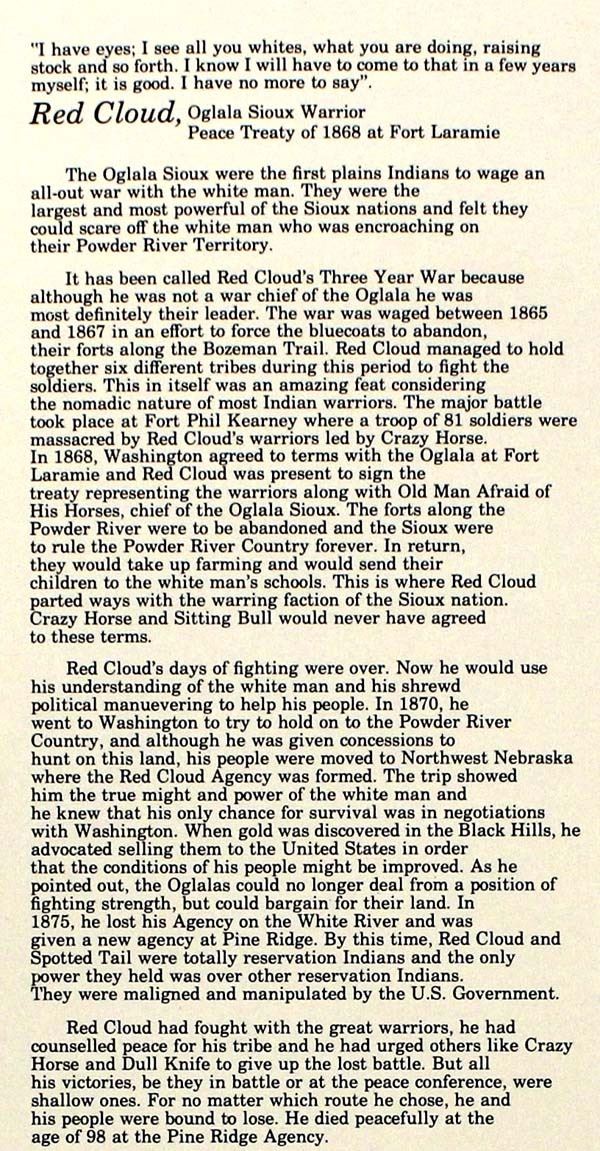 "I have eyes; I see all you whites, what you are doing, raising stock and so forth. I know I will have to come to that in a few years myself; it is good. I have no more to say".

Red Cloud, Oglala Sioux Warrior
Peace Treaty of 1868 at Fort Laramie

The Oglala Sioux were the first plains Indians to wage an all-out war with the white man. They were the largest and most powerful of the Sioux nations and felt they could scare off the white man who was encroaching on their Powder River Territory.

It has been called Red Cloud's Three Year War because although he was not a war chief of the Oglala he was most definitely their leader. The war was waged between 1865 and 1867 in an effort to force the bluecoats to abandon, their forts along the Bozeman Trail. Red Cloud managed to hold together six different tribes during this period to fight the soldiers. This in itself was an amazing feat considering the nomadic nature of most Indian warriors. The major battle took place at Fort Phil Kearney where a troop of 81 soldiers were massacred by Red Cloud's warriors led by Crazy Horse. In 1868, Washington agreed to terms with the Oglala at Fort Laramie and Red Cloud was present to sign the treaty representing the warriors along with Old Man Afraid of His Horses, chief of the Oglala Sioux. The forts along the Powder River were to be abandoned and the Sioux were to rule the Powder River Country forever. In return, they would take up farming and would send their children to the white man's schools. This is where Red Cloud parted ways with the warring faction of the Sioux nation. Crazy Horse and Sitting Bull would never have agreed to these terms.

Red Cloud's days of fighting were over. Now he would use his understanding of the white man and his shrewd political manuevering to help his people. In 1870, he went to Washington to try to hold on to the Powder River Country, and although he was given concessions to hunt on this land, his people were moved to Northwest Nebraska where the Red Cloud Agency was formed. The trip showed him the true might and power of the white man and he knew that his only chance for survival was in negotiations with Washington. When gold was discovered in the Black Hills, he advocated selling them to the United States in order that the conditions of his people might be improved. As he pointed out, the Oglalas could no longer deal from a position of fighting strength, but could bargain for their land. In 1875, he lost his Agency on the White River and was given a new agency at Pine Ridge. By this time, Red Cloud and Spotted Tail were totally reservation Indians and the only power they held was over other reservation Indians. They were maligned and manipulated by the U.S. Government.

Red Cloud had fought with the great warriors, he had counselled peace for his tribe and he had urged others like Crazy Horse and Dull Knife to give up the lost battle. But all his victories, be they in battle or at the peace conference, were shallow ones. For no matter which route he chose, he and his people were bound to lose. He died peacefully at the age of 98 at the Pine Ridge Agency.